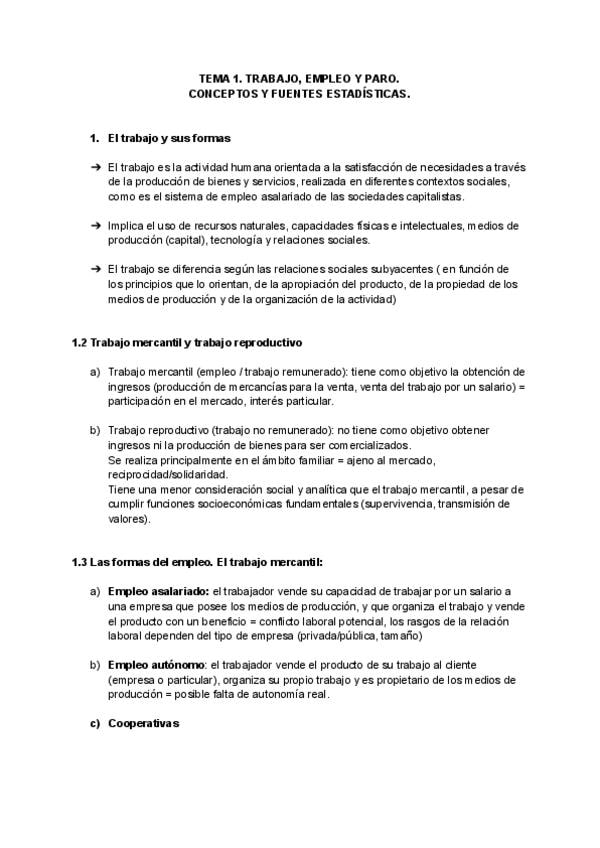 TEMA 1. TRABAJO, EMPLEO Y PARO.
CONCEPTOS Y FUENTES ESTADÍSTICAS.

1. El trabajo y sus formas

➔ El trabajo es la actividad humana orientada a la satisfacción de necesidades a través de la producción de bienes y servicios, realizada en diferentes contextos sociales, como es el sistema de empleo asalariado de las sociedades capitalistas.

➔ Implica el uso de recursos naturales, capacidades físicas e intelectuales, medios de producción (capital), tecnología y relaciones sociales.

➔ El trabajo se diferencia según las relaciones sociales subyacentes ( en función de los principios que lo orientan, de la apropiación del producto, de la propiedad de los medios de producción y de la organización de la actividad)

1.2 Trabajo mercantil y trabajo reproductivo

a) Trabajo mercantil (empleo / trabajo remunerado): tiene como objetivo la obtención de ingresos (producción de mercancías para la venta, venta del trabajo por un salario) = participación en el mercado, interés particular.

b) Trabajo reproductivo (trabajo no remunerado): no tiene como objetivo obtener ingresos ni la producción de bienes para ser comercializados.
Se realiza principalmente en el ámbito familiar = ajeno al mercado, reciprocidad/solidaridad.
Tiene una menor consideración social y analítica que el trabajo mercantil, a pesar de cumplir funciones socioeconómicas fundamentales (supervivencia, transmisión de valores).

1.3 Las formas del empleo. El trabajo mercantil:

a) Empleo asalariado: el trabajador vende su capacidad de trabajar por un salario a una empresa que posee los medios de producción, y que organiza el trabajo y vende el producto con un beneficio = conflicto laboral potencial, los rasgos de la relación laboral dependen del tipo de empresa (privada/pública, tamaño)

b) Empleo autónomo: el trabajador vende el producto de su trabajo al cliente (empresa o particular), organiza su propio trabajo y es propietario de los medios de producción = posible falta de autonomía real.

c) Cooperativas